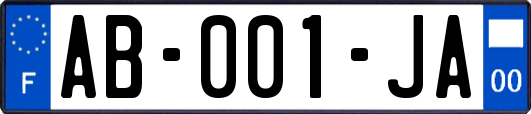 F
AB-001-JA
00